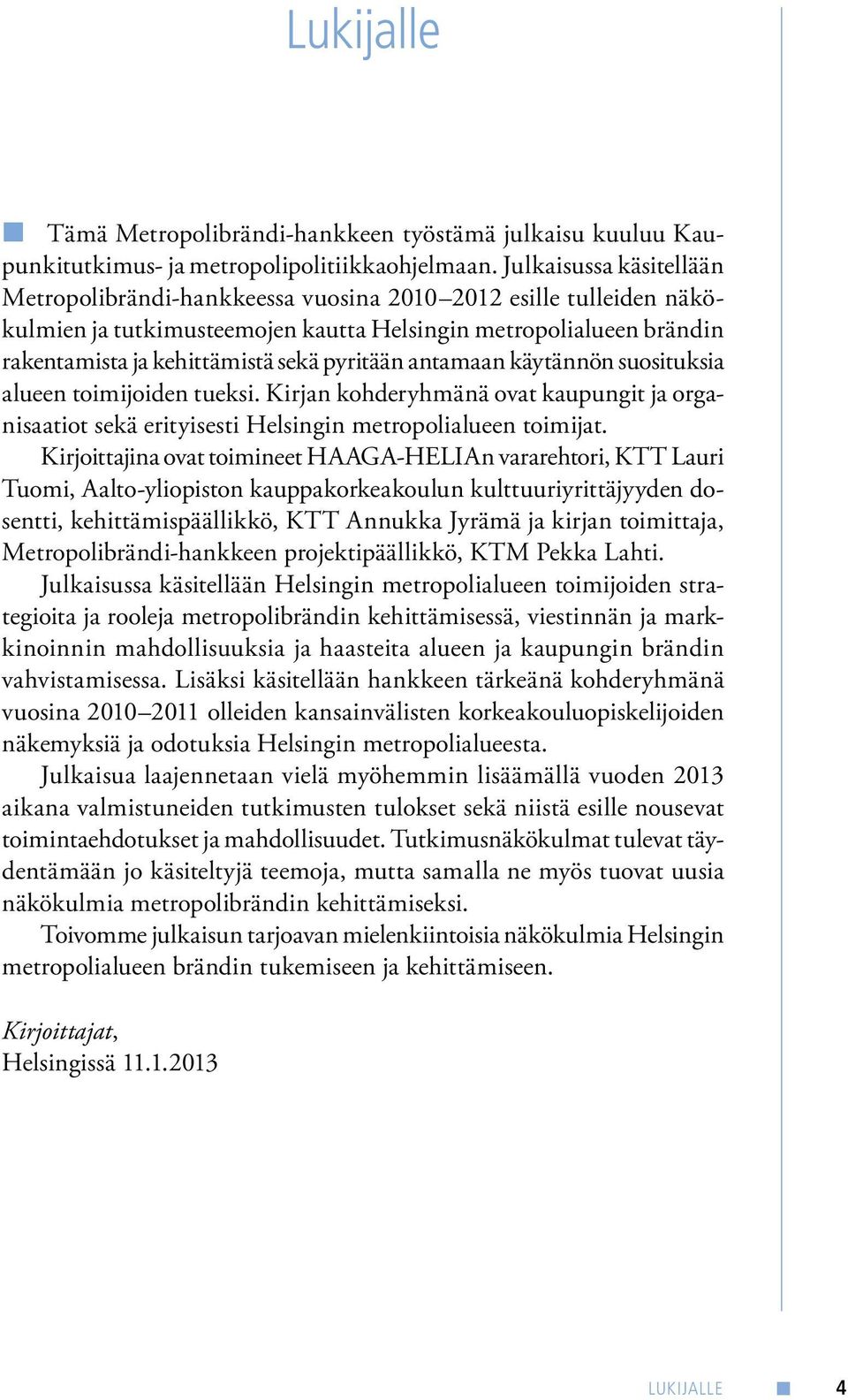 Lukijalle

Tämä Metropolibrändi-hankkeen työstämä julkaisu kuuluu Kaupunkitutkimus- ja metropolipolitiikkaohjelmaan. Julkaisussa käsitellään Metropolibrändi-hankkeessa vuosina 2010–2012 esille tulleiden näkökulmien ja tutkimusteemojen kautta Helsingin metropolialueen brändin rakentamista ja kehittämistä sekä pyritään antamaan käytännön suosituksia alueen toimijoiden tueksi. Kirjan kohderyhmänä ovat kaupungit ja organisaatiot sekä erityisesti Helsingin metropolialueen toimijat.

Kirjoittajina ovat toimineet HAAGA-HELIAn vararehtori, KTT Lauri Tuomi, Aalto-yliopiston kauppakorkeakoulun kulttuuriyrittäjyyden dosentti, kehittämispäällikkö, KTT Annukka Jyrämä ja kirjan toimittaja, Metropolibrändi-hankkeen projektipäällikkö, KTM Pekka Lahti.

Julkaisussa käsitellään Helsingin metropolialueen toimijoiden strategioita ja rooleja metropolibrändin kehittämisessä, viestinnän ja markkinoinnin mahdollisuuksia ja haasteita alueen ja kaupungin brändin vahvistamisessa. Lisäksi käsitellään hankkeen tärkeänä kohderyhmänä vuosina 2010–2011 olleiden kansainvälisten korkeakouluopiskelijoiden näkemyksiä ja odotuksia Helsingin metropolialueesta.

Julkaisua laajennetaan vielä myöhemmin lisäämällä vuoden 2013 aikana valmistuneiden tutkimusten tulokset sekä niistä esille nousevat toimintaehdotukset ja mahdollisuudet. Tutkimusnäkökulmat tulevat täydentämään jo käsiteltyjä teemoja, mutta samalla ne myös tuovat uusia näkökulmia metropolibrändin kehittämiseksi.

Toivomme julkaisun tarjoavan mielenkiintoisia näkökulmia Helsingin metropolialueen brändin tukemiseen ja kehittämiseen.

Kirjoittajat,
Helsingissä 11.1.2013

LUKIJALLE 4